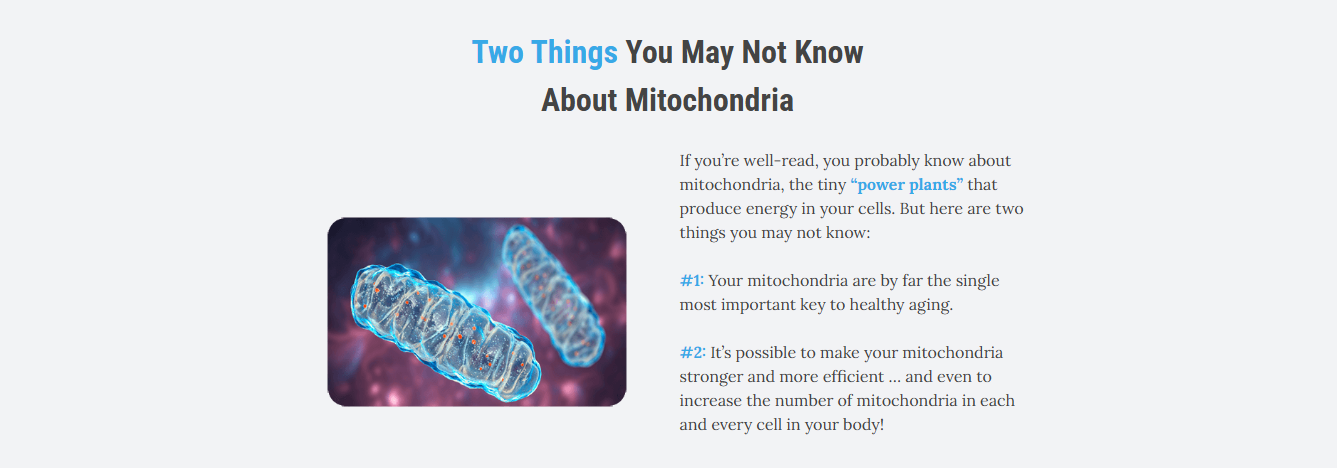 Two Things You May Not Know
About Mitochondria

If you're well-read, you probably know about mitochondria, the tiny "power plants" that produce energy in your cells. But here are two things you may not know:

#1: Your mitochondria are by far the single most important key to healthy aging.

#2: It's possible to make your mitochondria stronger and more efficient … and even to increase the number of mitochondria in each and every cell in your body!